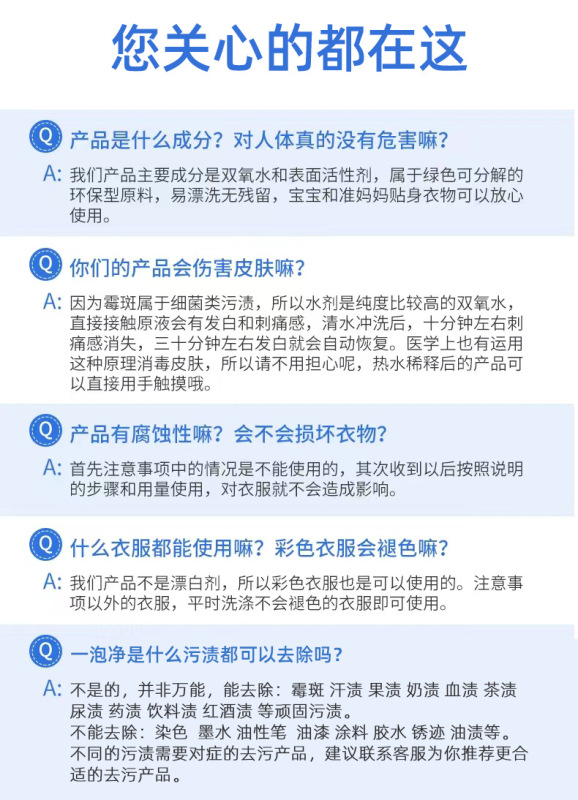 您关心的都在这

Q 产品是什么成分？对人体真的没有危害嘛？

A: 我们产品主要成分是双氧水和表面活性剂，属于绿色可分解的环保型原料，易漂洗无残留，宝宝和准妈妈贴身衣物可以放心使用。

Q 你们的产品会伤害皮肤嘛？

A: 因为霉斑属于细菌类污渍，所以水剂是纯度比较高的双氧水，直接接触原液会有发白和刺痛感，清水冲洗后，十分钟左右刺痛感消失，三十分钟左右发白就会自动恢复。医学上也有运用这种原理消毒皮肤，所以请不用担心呢，热水稀释后的产品可以直接用手触摸哦。

Q 产品有腐蚀性嘛？会不会损坏衣物？

A: 首先注意事项中的情况是不能使用的，其次收到以后按照说明的步骤和用量使用，对衣服就不会造成影响。

Q 什么衣服都能使用嘛？彩色衣服会褪色嘛？

A: 我们产品不是漂白剂，所以彩色衣服也是可以使用的。注意事项以外的衣服，平时洗涤不会褪色的衣服即可使用。

Q 一泡净是什么污渍都可以去除吗？

A: 不是的，并非万能，能去除：霉斑 汗渍 果渍 奶渍 血渍 茶渍 尿渍 药渍 饮料渍 红酒渍 等顽固污渍。
不能去除：染色 墨水 油性笔 油漆 涂料 胶水 锈迹 油渍等。
不同的污渍需要对症的去污产品，建议联系客服为你推荐更合适的去污产品。